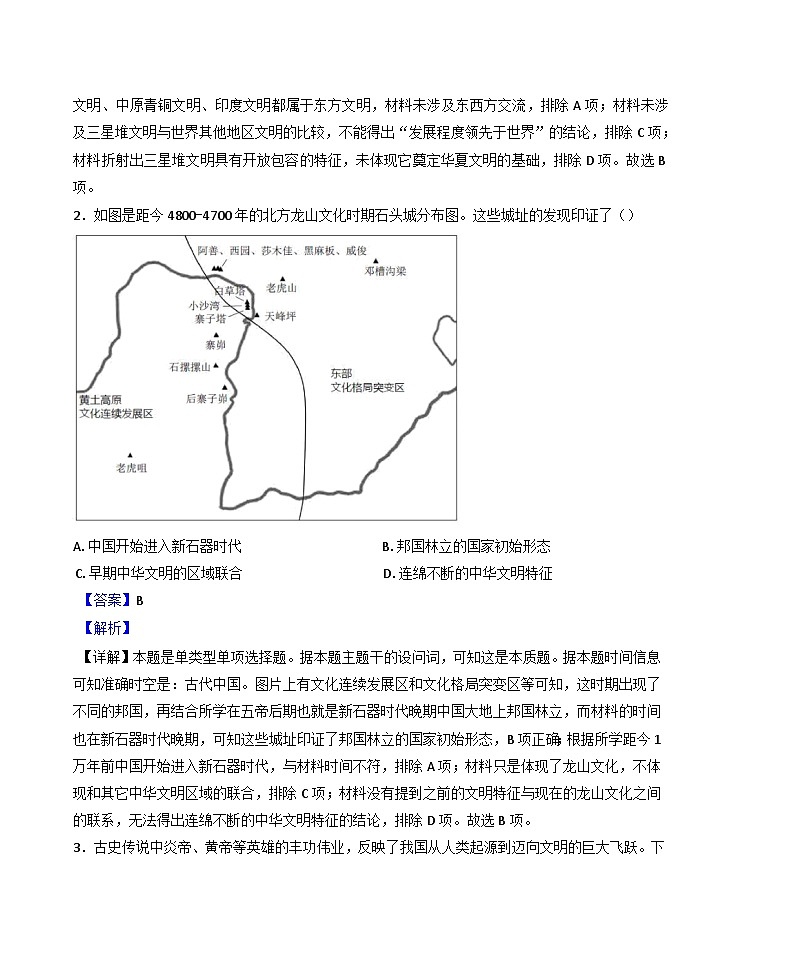 文明、中原青铜文明、印度文明都属于东方文明，材料未涉及东西方交流，排除 A 项；材料未涉及三星堆文明与世界其他地区文明的比较，不能得出“发展程度领先于世界”的结论，排除 C 项；材料折射出三星堆文明具有开放包容的特征，未体现它奠定华夏文明的基础，排除 D 项。故选 B 项。

2．如图是距今 4800-4700 年的北方龙山文化时期石头城分布图。这些城址的发现印证了（）

阿善、西园、莎木佳、黑麻板、威俊
邓槽沟梁
白草塔
老虎山
小沙湾
寨子塔
天峰坪
寨峁
石摞摞山
后寨子峁
东部
文化格局突变区
黄土高原
文化连续发展区
老虎咀

A. 中国开始进入新石器时代
B. 邦国林立的国家初始形态
C. 早期中华文明的区域联合
D. 连绵不断的中华文明特征

【答案】B

【解析】

【详解】本题是单类型单项选择题。据本题主题干的设问词，可知这是本质题。据本题时间信息可知准确时空是：古代中国。图片上有文化连续发展区和文化格局突变区等可知，这时期出现了不同的邦国，再结合所学在五帝后期也就是新石器时代晚期中国大地上邦国林立，而材料的时间也在新石器时代晚期，可知这些城址印证了邦国林立的国家初始形态，B 项正确 根据所学距今 1 万年前中国开始进入新石器时代，与材料时间不符，排除 A 项；材料只是体现了龙山文化，不体现和其它中华文明区域的联合，排除 C 项；材料没有提到之前的文明特征与现在的龙山文化之间的联系，无法得出连绵不断的中华文明特征的结论，排除 D 项。故选 B 项。

3．古史传说中炎帝、黄帝等英雄的丰功伟业，反映了我国从人类起源到迈向文明的巨大飞跃。下